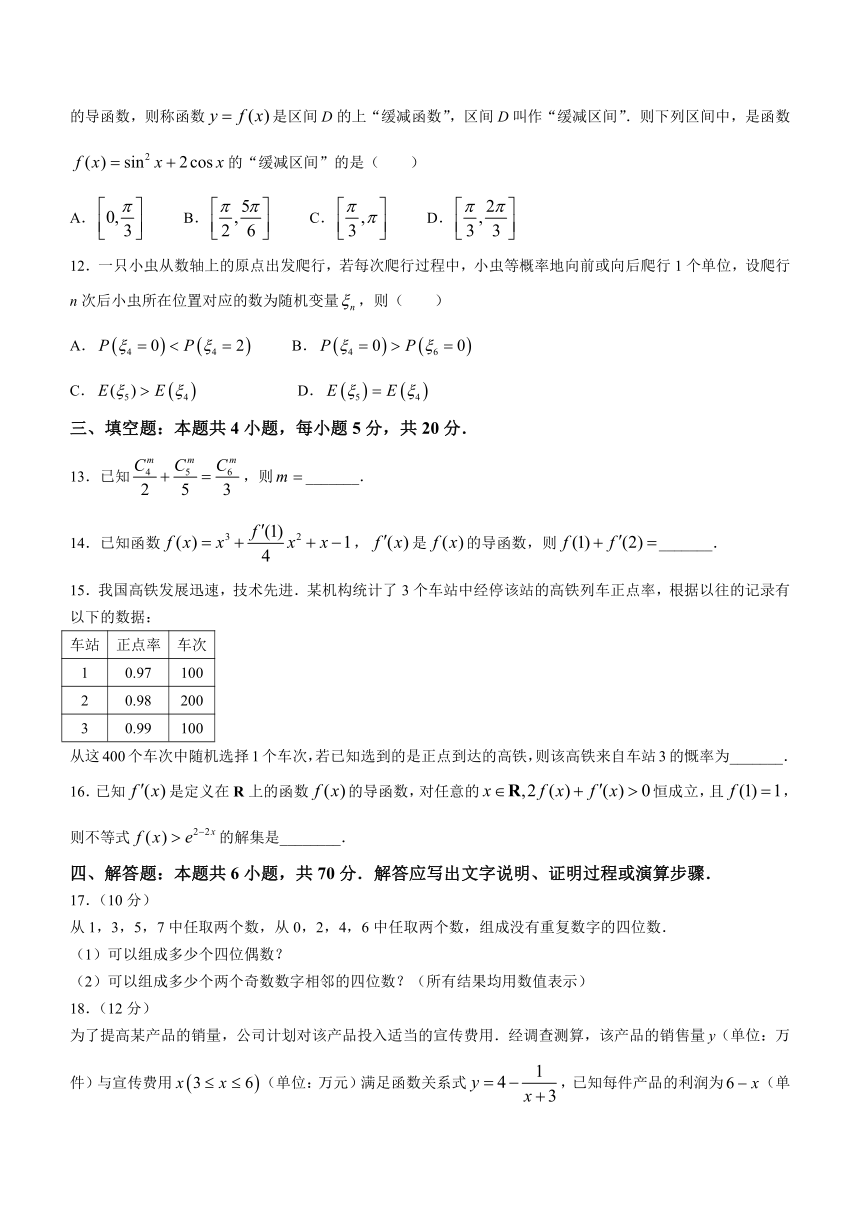 的导函数，则称函数 $y=f(x)$ 是区间 $D$ 的上“缓减函数”，区间 $D$ 叫作“缓减区间”．则下列区间中，是函数 $f(x)=\sin^2 x+2\cos x$ 的“缓减区间”的是（　　）

A．$\left[0,\frac{\pi}{3}\right]$　　B．$\left[\frac{\pi}{2},\frac{5\pi}{6}\right]$　　C．$\left[\frac{\pi}{3},\pi\right]$　　D．$\left[\frac{\pi}{3},\frac{2\pi}{3}\right]$

12．一只小虫从数轴上的原点出发爬行，若每次爬行过程中，小虫等概率地向前或向后爬行 1 个单位，设爬行 $n$ 次后小虫所在位置对应的数为随机变量 $\xi_n$，则（　　）

A．$P(\xi_4=0)<P(\xi_4=2)$　　B．$P(\xi_4=0)>P(\xi_6=0)$

C．$E(\xi_5)>E(\xi_4)$　　D．$E(\xi_5)=E(\xi_4)$

三、填空题：本题共 4 小题，每小题 5 分，共 20 分．

13．已知 $\frac{C_4^m}{2}+\frac{C_5^m}{5}=\frac{C_6^m}{3}$，则 $m=$_______．

14．已知函数 $f(x)=x^3+\frac{f'(1)}{4}x^2+x-1$，$f'(x)$ 是 $f(x)$ 的导函数，则 $f(1)+f'(2)=$_______．

15．我国高铁发展迅速，技术先进．某机构统计了 3 个车站中经停该站的高铁列车正点率，根据以往的记录有以下的数据：

| 车站 | 正点率 | 车次 |
|---|---|---|
| 1 | 0.97 | 100 |
| 2 | 0.98 | 200 |
| 3 | 0.99 | 100 |

从这 400 个车次中随机选择 1 个车次，若已知选到的是正点到达的高铁，则该高铁来自车站 3 的概率为_______．

16．已知 $f'(x)$ 是定义在 $\mathbf{R}$ 上的函数 $f(x)$ 的导函数，对任意的 $x\in\mathbf{R},2f(x)+f'(x)>0$ 恒成立，且 $f(1)=1$，则不等式 $f(x)>e^{2-2x}$ 的解集是________．

四、解答题：本题共 6 小题，共 70 分．解答应写出文字说明、证明过程或演算步骤．

17．（10 分）

从 1，3，5，7 中任取两个数，从 0，2，4，6 中任取两个数，组成没有重复数字的四位数．

（1）可以组成多少个四位偶数？

（2）可以组成多少个两个奇数数字相邻的四位数？（所有结果均用数值表示）

18．（12 分）

为了提高某产品的销量，公司计划对该产品投入适当的宣传费用．经调查测算，该产品的销售量 $y$（单位：万件）与宣传费用 $x(3\le x\le 6)$（单位：万元）满足函数关系式 $y=4-\frac{1}{x+3}$，已知每件产品的利润为 $6-x$（单